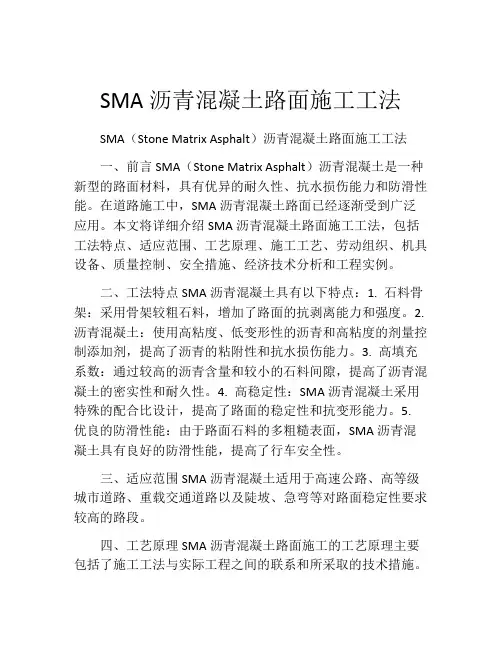 SMA 沥青混凝土路面施工工法

SMA（Stone Matrix Asphalt）沥青混凝土路面施工工法

一、前言 SMA（Stone Matrix Asphalt）沥青混凝土是一种新型的路面材料，具有优异的耐久性、抗水损伤能力和防滑性能。在道路施工中，SMA 沥青混凝土路面已经逐渐受到广泛应用。本文将详细介绍 SMA 沥青混凝土路面施工工法，包括工法特点、适应范围、工艺原理、施工工艺、劳动组织、机具设备、质量控制、安全措施、经济技术分析和工程实例。

二、工法特点 SMA 沥青混凝土具有以下特点：1. 石料骨架：采用骨架较粗石料，增加了路面的抗剥离能力和强度。2. 沥青混凝土：使用高粘度、低变形性的沥青和高粘度的剂量控制添加剂，提高了沥青的粘附性和抗水损伤能力。3. 高填充系数：通过较高的沥青含量和较小的石料间隙，提高了沥青混凝土的密实性和耐久性。4. 高稳定性：SMA 沥青混凝土采用特殊的配合比设计，提高了路面的稳定性和抗变形能力。5. 优良的防滑性能：由于路面石料的多粗糙表面，SMA 沥青混凝土具有良好的防滑性能，提高了行车安全性。

三、适应范围 SMA 沥青混凝土适用于高速公路、高等级城市道路、重载交通道路以及陡坡、急弯等对路面稳定性要求较高的路段。

四、工艺原理 SMA 沥青混凝土路面施工的工艺原理主要包括了施工工法与实际工程之间的联系和所采取的技术措施。